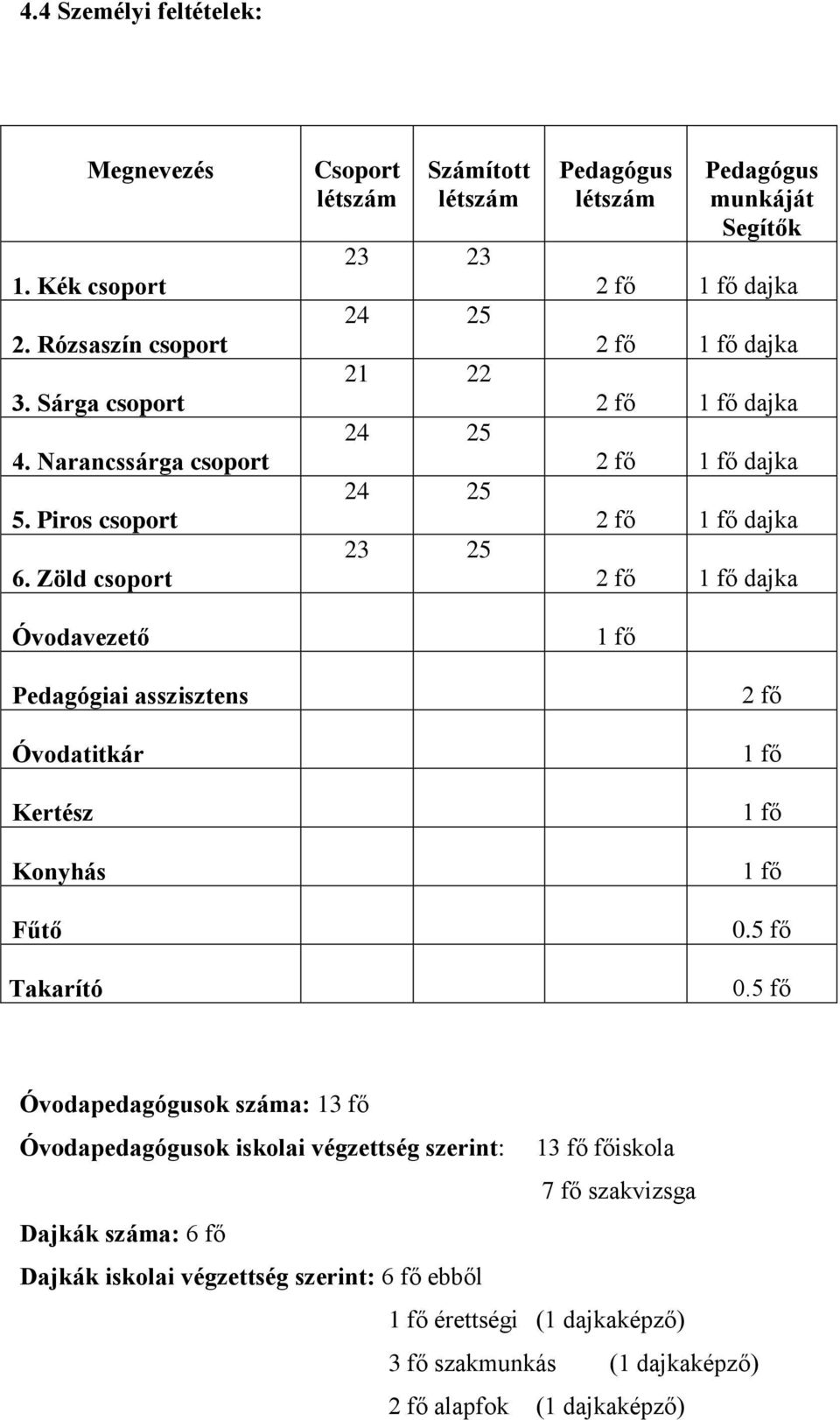 4.4 Személyi feltételek:

| Megnevezés | Csoport létszám | Számított létszám | Pedagógus létszám | Pedagógus munkáját Segítők |
|---|---|---|---|---|
| 1. Kék csoport | 23 | 23 | 2 fő | 1 fő dajka |
| 2. Rózsaszín csoport | 24 | 25 | 2 fő | 1 fő dajka |
| 3. Sárga csoport | 21 | 22 | 2 fő | 1 fő dajka |
| 4. Narancssárga csoport | 24 | 25 | 2 fő | 1 fő dajka |
| 5. Piros csoport | 24 | 25 | 2 fő | 1 fő dajka |
| 6. Zöld csoport | 23 | 25 | 2 fő | 1 fő dajka |
| Óvodavezető | | | 1 fő | |
| Pedagógiai asszisztens | | | | 2 fő |
| Óvodatitkár | | | | 1 fő |
| Kertész | | | | 1 fő |
| Konyhás | | | | 1 fő |
| Fűtő | | | | 0.5 fő |
| Takarító | | | | 0.5 fő |

Óvodapedagógusok száma: 13 fő

Óvodapedagógusok iskolai végzettség szerint: 13 fő főiskola
7 fő szakvizsga

Dajkák száma: 6 fő

Dajkák iskolai végzettség szerint: 6 fő ebből
1 fő érettségi (1 dajkaképző)
3 fő szakmunkás (1 dajkaképző)
2 fő alapfok (1 dajkaképző)